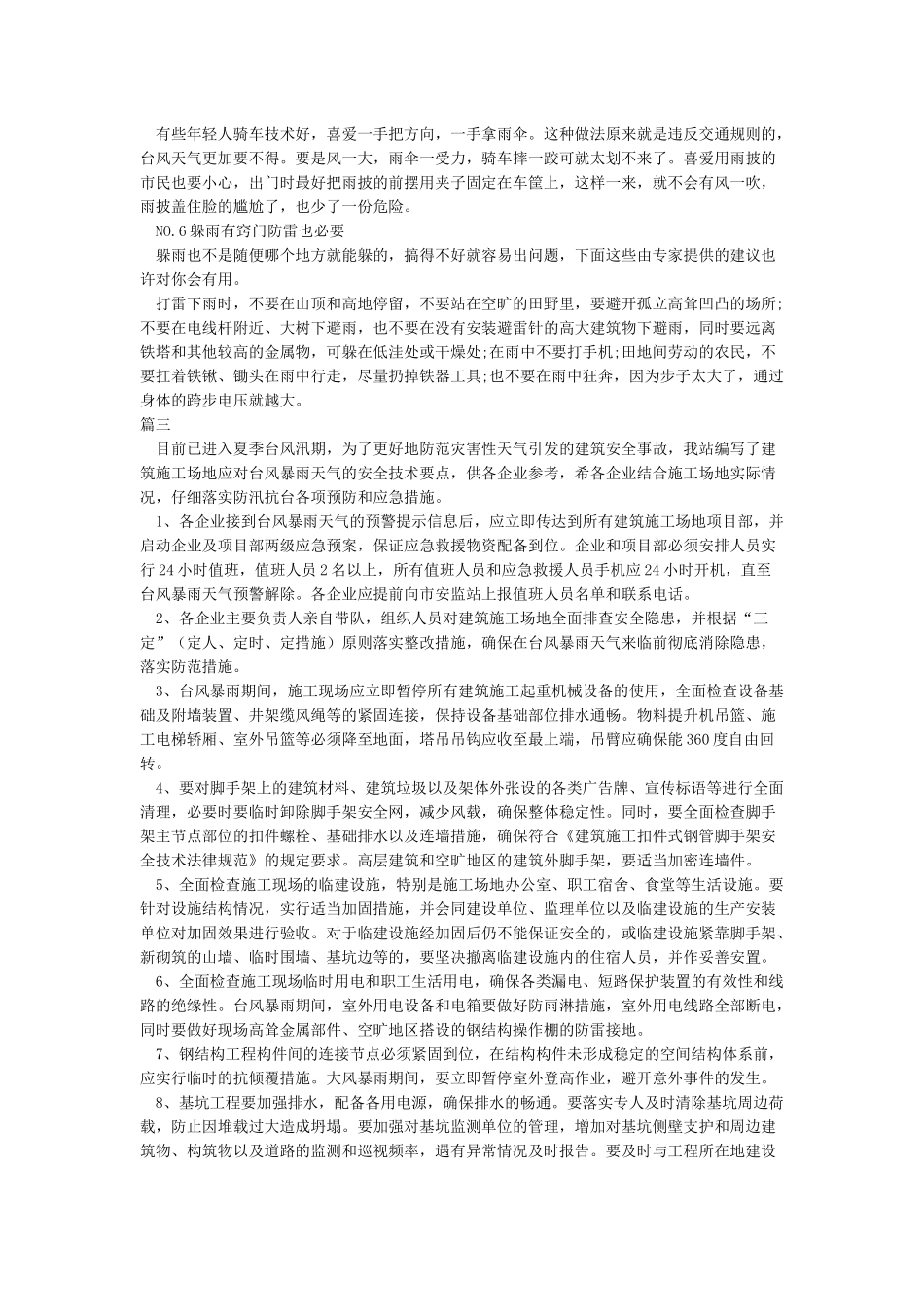 有些年轻人骑车技术好，喜爱一手把方向，一手拿雨伞。这种做法原来就是违反交通规则的，台风天气更加要不得。要是风一大，雨伞一受力，骑车摔一跤可就太划不来了。喜爱用雨披的市民也要小心，出门时最好把雨披的前摆用夹子固定在车筐上，这样一来，就不会有风一吹，雨披盖住脸的尴尬了，也少了一份危险。

NO.6 躲雨有窍门防雷也必要

躲雨也不是随便哪个地方就能躲的，搞得不好就容易出问题，下面这些由专家提供的建议也许对你会有用。

打雷下雨时，不要在山顶和高地停留，不要站在空旷的田野里，要避开孤立高耸凹凸的场所;不要在电线杆附近、大树下避雨，也不要在没有安装避雷针的高大建筑物下避雨，同时要远离铁塔和其他较高的金属物，可躲在低洼处或干燥处;在雨中不要打手机;田地间劳动的农民，不要扛着铁锹、锄头在雨中行走，尽量扔掉铁器工具;也不要在雨中狂奔，因为步子太大了，通过身体的跨步电压就越大。

篇三

目前已进入夏季台风汛期，为了更好地防范灾害性天气引发的建筑安全事故，我站编写了建筑施工场地应对台风暴雨天气的安全技术要点，供各企业参考，希各企业结合施工场地实际情况，仔细落实防汛抗台各项预防和应急措施。

1、各企业接到台风暴雨天气的预警提示信息后，应立即传达到所有建筑施工场地项目部，并启动企业及项目部两级应急预案，保证应急救援物资配备到位。企业和项目部必须安排人员实行 24 小时值班，值班人员 2 名以上，所有值班人员和应急救援人员手机应 24 小时开机，直至台风暴雨天气预警解除。各企业应提前向市安监站上报值班人员名单和联系电话。

2、各企业主要负责人亲自带队，组织人员对建筑施工场地全面排查安全隐患，并根据“三定”（定人、定时、定措施）原则落实整改措施，确保在台风暴雨天气来临前彻底消除隐患，落实防范措施。

3、台风暴雨期间，施工现场应立即暂停所有建筑施工起重机械设备的使用，全面检查设备基础及附墙装置、井架缆风绳等的紧固连接，保持设备基础部位排水通畅。物料提升机吊篮、施工电梯轿厢、室外吊篮等必须降至地面，塔吊吊钩应收至最上端，吊臂应确保能 360 度自由回转。

4、要对脚手架上的建筑材料、建筑垃圾以及架体外张设的各类广告牌、宣传标语等进行全面清理，必要时要临时卸除脚手架安全网，减少风载，确保整体稳定性。同时，要全面检查脚手架主节点部位的扣件螺栓、基础排水以及连墙措施，确保符合《建筑施工扣件式钢管脚手架安全技术法律规范》的规定要求。高层建筑和空旷地区的建筑外脚手架，要适当加密连墙件。

5、全面检查施工现场的临建设施，特别是施工场地办公室、职工宿舍、食堂等生活设施。要针对设施结构情况，实行适当加固措施，并会同建设单位、监理单位以及临建设施的生产安装单位对加固效果进行验收。对于临建设施经加固后仍不能保证安全的，或临建设施紧靠脚手架、新砌筑的山墙、临时围墙、基坑边等的，要坚决撤离临建设施内的住宿人员，并作妥善安置。

6、全面检查施工现场临时用电和职工生活用电，确保各类漏电、短路保护装置的有效性和线路的绝缘性。台风暴雨期间，室外用电设备和电箱要做好防雨淋措施，室外用电线路全部断电，同时要做好现场高耸金属部件、空旷地区搭设的钢结构操作棚的防雷接地。

7、钢结构工程构件间的连接节点必须紧固到位，在结构构件未形成稳定的空间结构体系前，应实行临时的抗倾覆措施。大风暴雨期间，要立即暂停室外登高作业，避开意外事件的发生。

8、基坑工程要加强排水，配备备用电源，确保排水的畅通。要落实专人及时清除基坑周边荷载，防止因堆载过大造成坍塌。要加强对基坑监测单位的管理，增加对基坑侧壁支护和周边建筑物、构筑物以及道路的监测和巡视频率，遇有异常情况及时报告。要及时与工程所在地建设